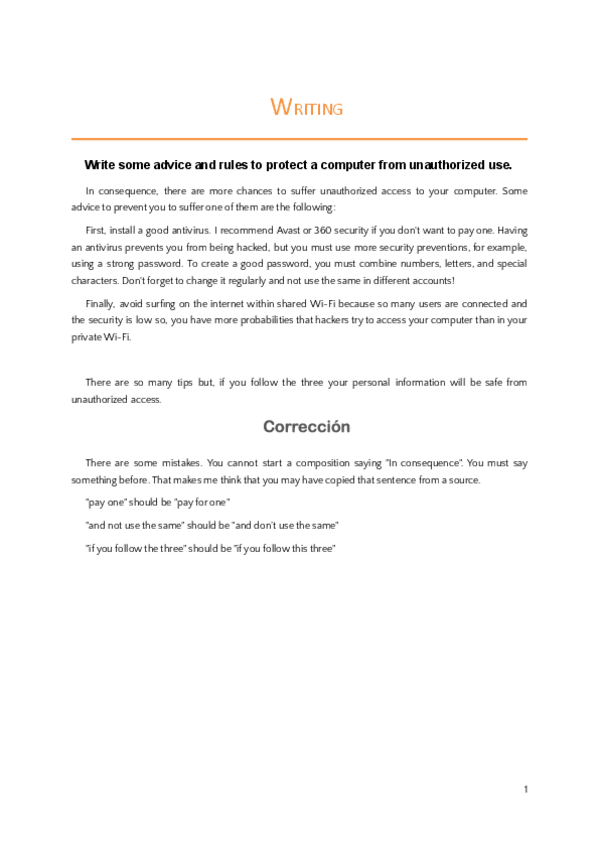 WRITING

Write some advice and rules to protect a computer from unauthorized use.

In consequence, there are more chances to suffer unauthorized access to your computer. Some advice to prevent you to suffer one of them are the following:

First, install a good antivirus. I recommend Avast or 360 security if you don't want to pay one. Having an antivirus prevents you from being hacked, but you must use more security preventions, for example, using a strong password. To create a good password, you must combine numbers, letters, and special characters. Don't forget to change it regularly and not use the same in different accounts!

Finally, avoid surfing on the internet within shared Wi-Fi because so many users are connected and the security is low so, you have more probabilities that hackers try to access your computer than in your private Wi-Fi.

There are so many tips but, if you follow the three your personal information will be safe from unauthorized access.

Corrección

There are some mistakes. You cannot start a composition saying "In consequence". You must say something before. That makes me think that you may have copied that sentence from a source.

"pay one" should be "pay for one"

"and not use the same" should be "and don't use the same"

"if you follow the three" should be "if you follow this three"

1